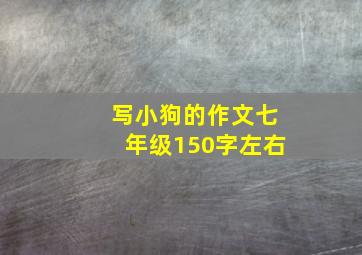 写小狗的作文七年级150字左右